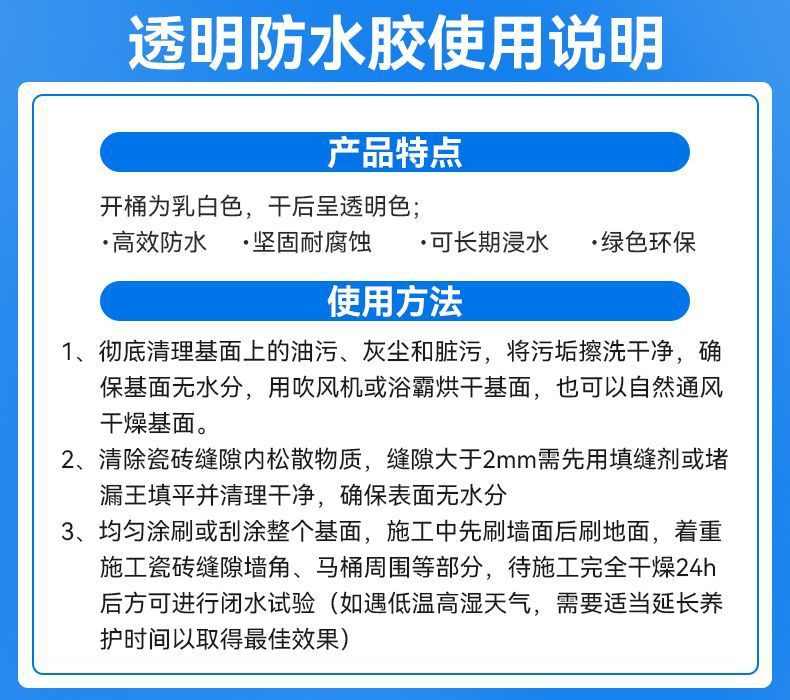 透明防水胶使用说明

产品特点

开桶为乳白色，干后呈透明色；
·高效防水 ·坚固耐腐蚀 ·可长期浸水 ·绿色环保

使用方法

1、彻底清理基面上的油污、灰尘和脏污，将污垢擦洗干净，确保基面无水分，用吹风机或浴霸烘干基面，也可以自然通风干燥基面。

2、清除瓷砖缝隙内松散物质，缝隙大于2mm需先用填缝剂或堵漏王填平并清理干净，确保表面无水分

3、均匀涂刷或刮涂整个基面，施工中先刷墙面后刷地面，着重施工瓷砖缝隙墙角、马桶周围等部分，待施工完全干燥24h后方可进行闭水试验（如遇低温高湿天气，需要适当延长养护时间以取得最佳效果）